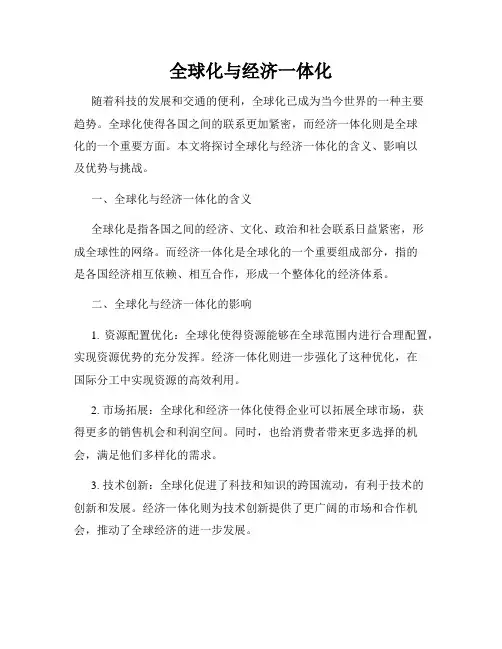 全球化与经济一体化

随着科技的发展和交通的便利，全球化已成为当今世界的一种主要趋势。全球化使得各国之间的联系更加紧密，而经济一体化则是全球化的一个重要方面。本文将探讨全球化与经济一体化的含义、影响以及优势与挑战。

一、全球化与经济一体化的含义

全球化是指各国之间的经济、文化、政治和社会联系日益紧密，形成全球性的网络。而经济一体化是全球化的一个重要组成部分，指的是各国经济相互依赖、相互合作，形成一个整体化的经济体系。

二、全球化与经济一体化的影响

1. 资源配置优化：全球化使得资源能够在全球范围内进行合理配置，实现资源优势的充分发挥。经济一体化则进一步强化了这种优化，在国际分工中实现资源的高效利用。

2. 市场拓展：全球化和经济一体化使得企业可以拓展全球市场，获得更多的销售机会和利润空间。同时，也给消费者带来更多选择的机会，满足他们多样化的需求。

3. 技术创新：全球化促进了科技和知识的跨国流动，有利于技术的创新和发展。经济一体化则为技术创新提供了更广阔的市场和合作机会，推动了全球经济的进一步发展。